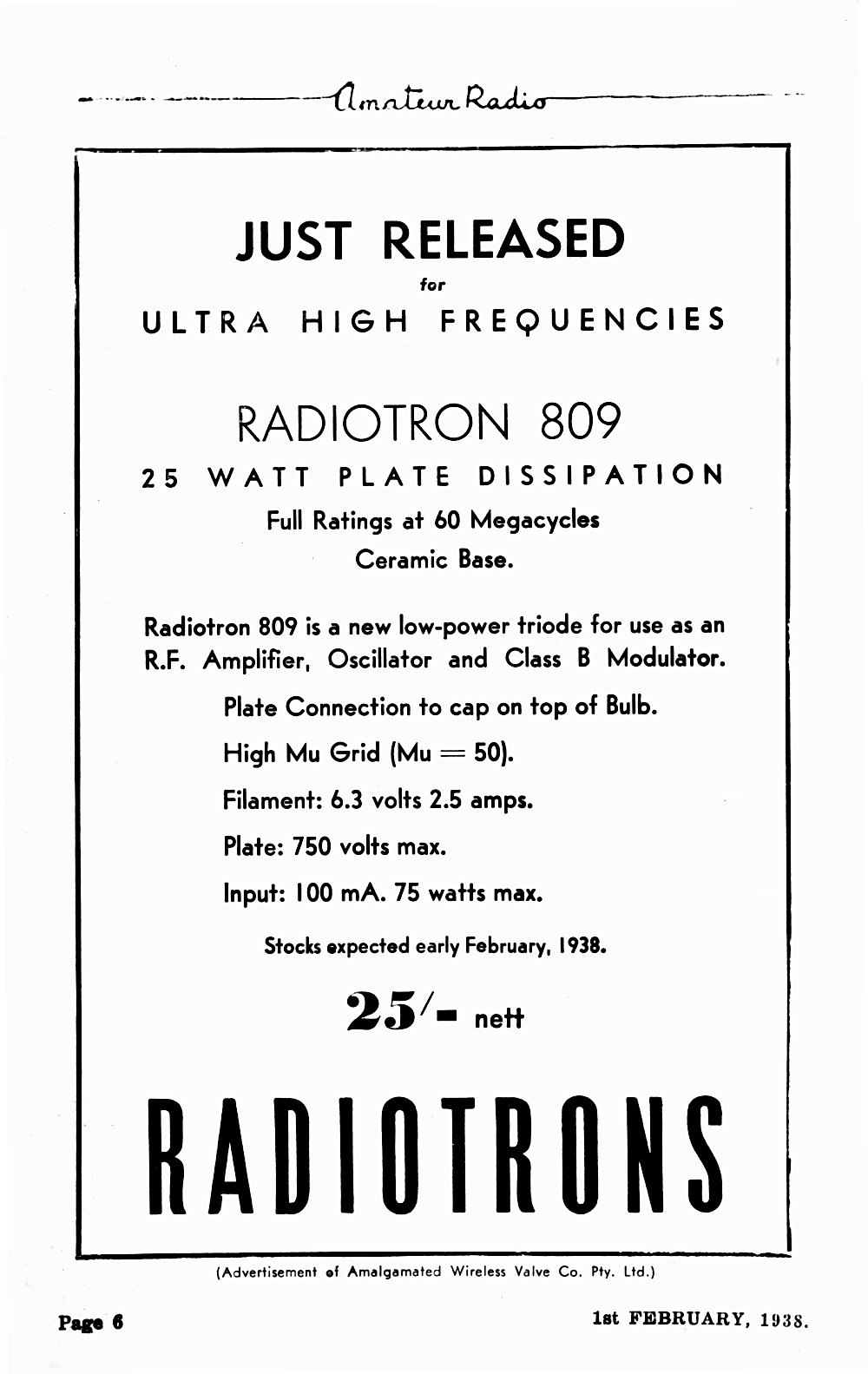 Amateur Radio

JUST RELEASED
for
ULTRA HIGH FREQUENCIES

RADIOTRON 809
25 WATT PLATE DISSIPATION
Full Ratings at 60 Megacycles
Ceramic Base.

Radiotron 809 is a new low-power triode for use as an R.F. Amplifier, Oscillator and Class B Modulator.

Plate Connection to cap on top of Bulb.

High Mu Grid (Mu = 50).

Filament: 6.3 volts 2.5 amps.

Plate: 750 volts max.

Input: 100 mA. 75 watts max.

Stocks expected early February, 1938.

25/- nett

RADIOTRONS

(Advertisement of Amalgamated Wireless Valve Co. Pty. Ltd.)

Page 6

1st FEBRUARY, 1938.